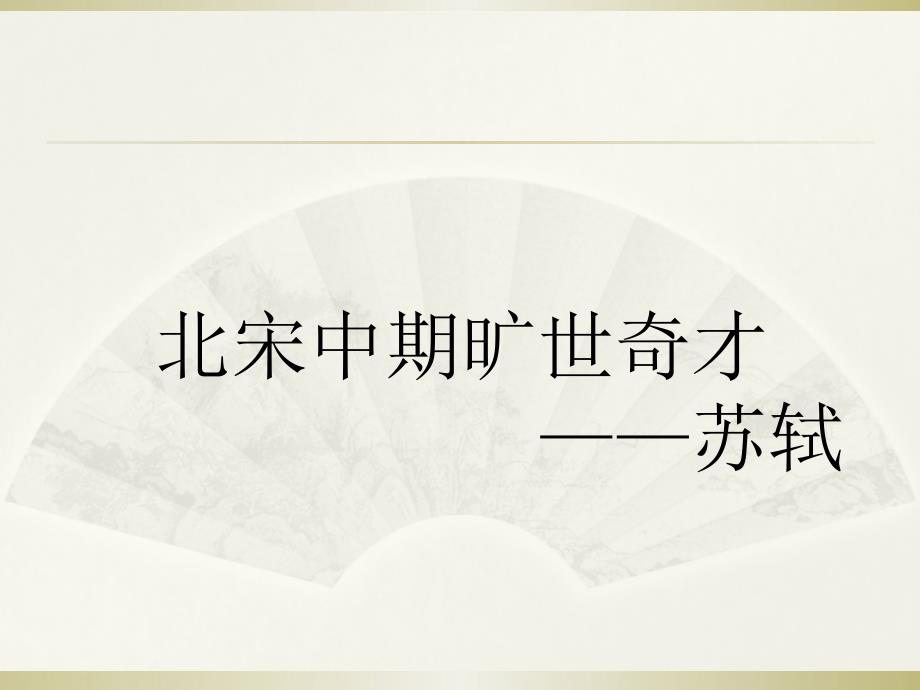 北宋中期旷世奇才

——苏轼